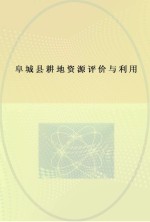 阜城县耕地资源评价与利用